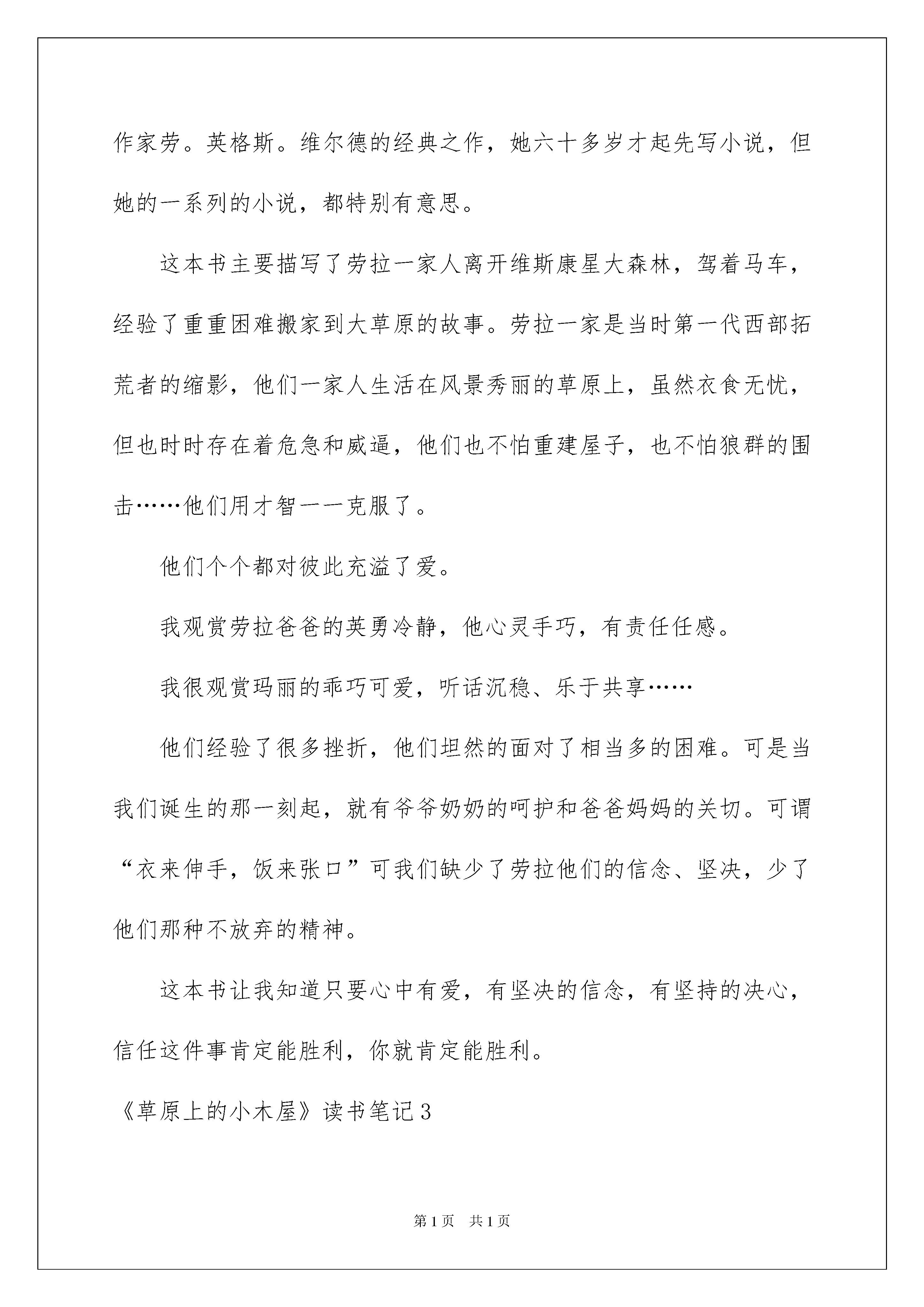 作家劳。英格斯。维尔德的经典之作，她六十多岁才起先写小说，但她的一系列的小说，都特别有意思。

这本书主要描写了劳拉一家人离开维斯康星大森林，驾着马车，经验了重重困难搬家到大草原的故事。劳拉一家是当时第一代西部拓荒者的缩影，他们一家人生活在风景秀丽的草原上，虽然衣食无忧，但也时时存在着危急和威逼，他们也不怕重建屋子，也不怕狼群的围击……他们用才智一一克服了。

他们个个都对彼此充溢了爱。

我观赏劳拉爸爸的英勇冷静，他心灵手巧，有责任任感。

我很观赏玛丽的乖巧可爱，听话沉稳、乐于共享……

他们经验了很多挫折，他们坦然的面对了相当多的困难。可是当我们诞生的那一刻起，就有爷爷奶奶的呵护和爸爸妈妈的关切。可谓“衣来伸手，饭来张口”可我们缺少了劳拉他们的信念、坚决，少了他们那种不放弃的精神。

这本书让我知道只要心中有爱，有坚决的信念，有坚持的决心，信任这件事肯定能胜利，你就肯定能胜利。

《草原上的小木屋》读书笔记3

第1页　共1页